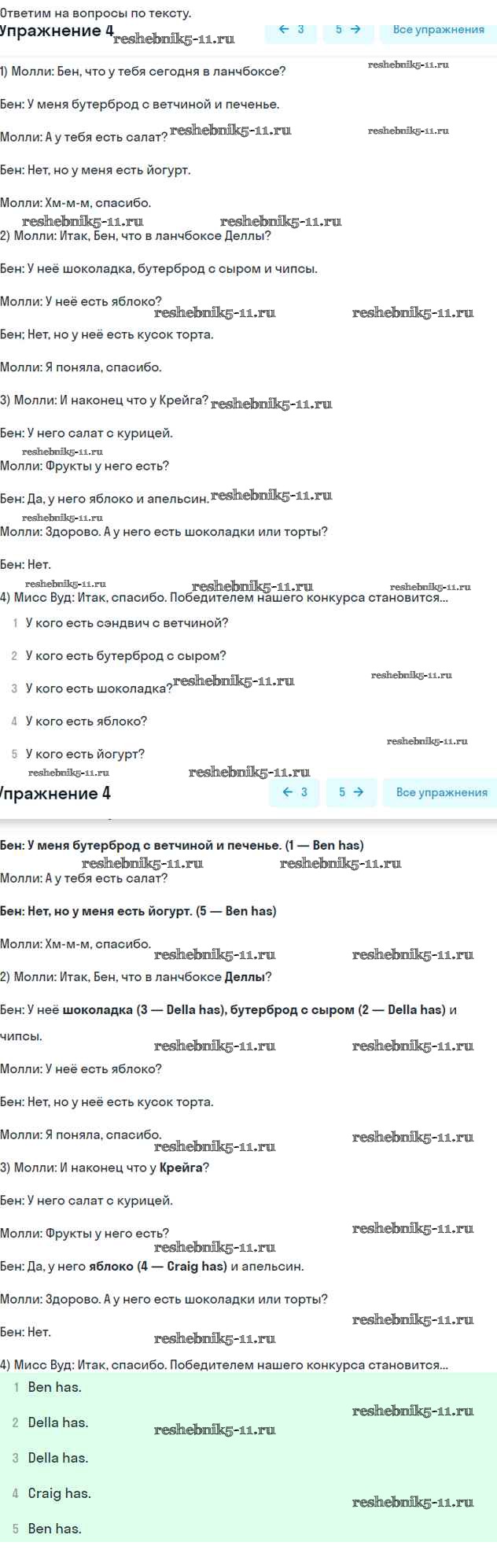 Ответим на вопросы по тексту.

Упражнение 4 reshebnik5-11.ru

← 3 5 → Все упражнения

1) Молли: Бен, что у тебя сегодня в ланчбоксе? reshebnik5-11.ru

Бен: У меня бутерброд с ветчиной и печенье.

Молли: А у тебя есть салат? reshebnik5-11.ru reshebnik5-11.ru

Бен: Нет, но у меня есть йогурт.

Молли: Хм-м-м, спасибо.

reshebnik5-11.ru reshebnik5-11.ru

2) Молли: Итак, Бен, что в ланчбоксе Деллы?

Бен: У неё шоколадка, бутерброд с сыром и чипсы.

Молли: У неё есть яблоко? reshebnik5-11.ru reshebnik5-11.ru

Бен; Нет, но у неё есть кусок торта.

Молли: Я поняла, спасибо.

3) Молли: И наконец что у Крейга? reshebnik5-11.ru

Бен: У него салат с курицей.

reshebnik5-11.ru

Молли: Фрукты у него есть?

Бен: Да, у него яблоко и апельсин. reshebnik5-11.ru

reshebnik5-11.ru

Молли: Здорово. А у него есть шоколадки или торты?

Бен: Нет.

reshebnik5-11.ru reshebnik5-11.ru reshebnik5-11.ru

4) Мисс Вуд: Итак, спасибо. Победителем нашего конкурса становится...

1 У кого есть сэндвич с ветчиной?

2 У кого есть бутерброд с сыром?

3 У кого есть шоколадка? reshebnik5-11.ru reshebnik5-11.ru

4 У кого есть яблоко?

reshebnik5-11.ru

5 У кого есть йогурт?

reshebnik5-11.ru reshebnik5-11.ru

Упражнение 4

← 3 5 → Все упражнения

Бен: У меня бутерброд с ветчиной и печенье. (1 — Ben has)

reshebnik5-11.ru reshebnik5-11.ru

Молли: А у тебя есть салат?

Бен: Нет, но у меня есть йогурт. (5 — Ben has)

Молли: Хм-м-м, спасибо. reshebnik5-11.ru reshebnik5-11.ru

2) Молли: Итак, Бен, что в ланчбоксе Деллы?

Бен: У неё шоколадка (3 — Della has), бутерброд с сыром (2 — Della has) и чипсы. reshebnik5-11.ru reshebnik5-11.ru

Молли: У неё есть яблоко?

Бен: Нет, но у неё есть кусок торта.

Молли: Я поняла, спасибо. reshebnik5-11.ru reshebnik5-11.ru

3) Молли: И наконец что у Крейга?

Бен: У него салат с курицей.

Молли: Фрукты у него есть? reshebnik5-11.ru reshebnik5-11.ru

Бен: Да, у него яблоко (4 — Craig has) и апельсин.

Молли: Здорово. А у него есть шоколадки или торты?

reshebnik5-11.ru

Бен: Нет. reshebnik5-11.ru

4) Мисс Вуд: Итак, спасибо. Победителем нашего конкурса становится...

1 Ben has.

reshebnik5-11.ru

2 Della has. reshebnik5-11.ru

3 Della has.

4 Craig has. reshebnik5-11.ru

5 Ben has.